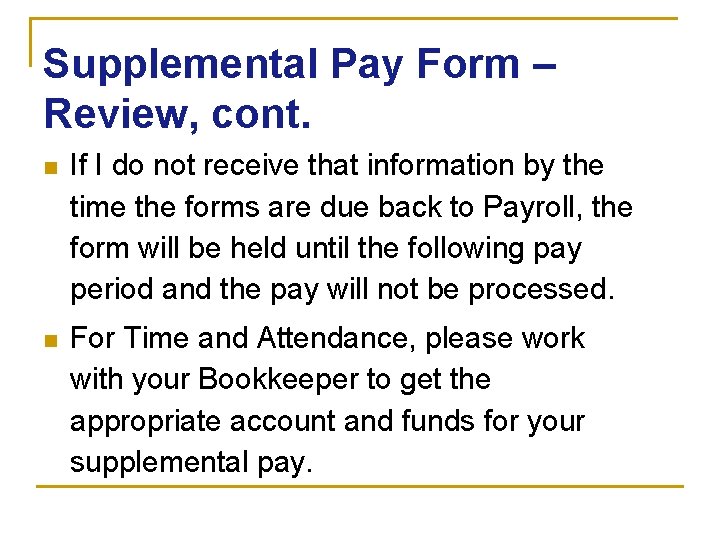 Supplemental Pay Form – Review, cont.

If I do not receive that information by the time the forms are due back to Payroll, the form will be held until the following pay period and the pay will not be processed.

For Time and Attendance, please work with your Bookkeeper to get the appropriate account and funds for your supplemental pay.